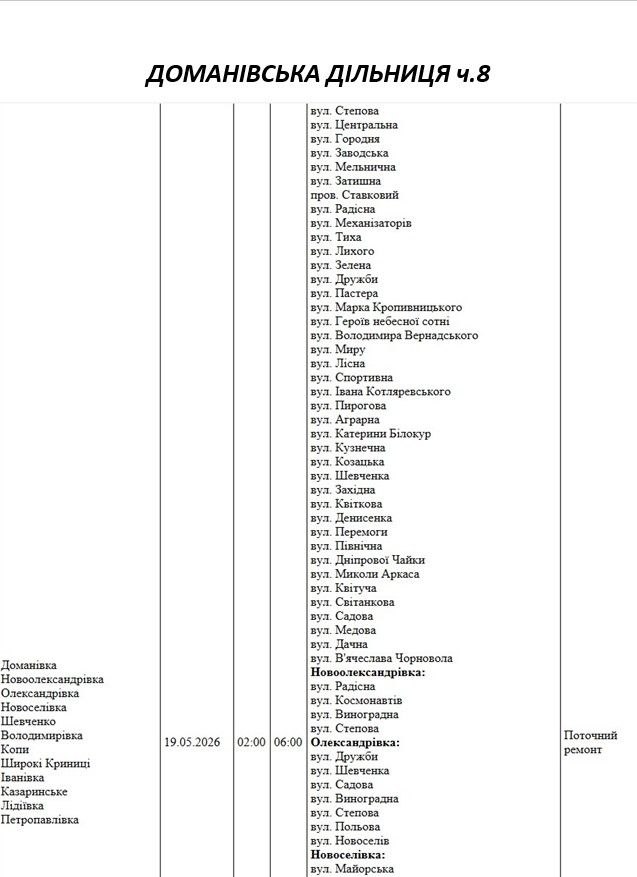 ДОМАНІВСЬКА ДІЛЬНИЦЯ ч.8

| Доманівка Новоолександрівка Олександрівка Новоселівка Шевченко Володимирівка Копи Широкі Криниці Іванівка Казаринське Лідіївка Петропавлівка | 19.05.2026 | 02:00 | 06:00 | вул. Степова вул. Центральна вул. Городня вул. Заводська вул. Мельнична вул. Затишна пров. Ставковий вул. Радісна вул. Механізаторів вул. Тиха вул. Лихого вул. Зелена вул. Дружби вул. Пастера вул. Марка Кропивницького вул. Героїв небесної сотні вул. Володимира Вернадського вул. Миру вул. Лісна вул. Спортивна вул. Івана Котляревського вул. Пирогова вул. Аграрна вул. Катерини Білокур вул. Кузнечна вул. Козацька вул. Шевченка вул. Західна вул. Квіткова вул. Денисенка вул. Перемоги вул. Північна вул. Дніпрової Чайки вул. Миколи Аркаса вул. Квітуча вул. Світанкова вул. Садова вул. Медова вул. Дачна вул. В'ячеслава Чорновола Новоолександрівка: вул. Радісна вул. Космонавтів вул. Виноградна вул. Степова Олександрівка: вул. Дружби вул. Шевченка вул. Садова вул. Виноградна вул. Степова вул. Польова вул. Новоселів Новоселівка: вул. Майорська | Поточний ремонт |
|---|---|---|---|---|---|